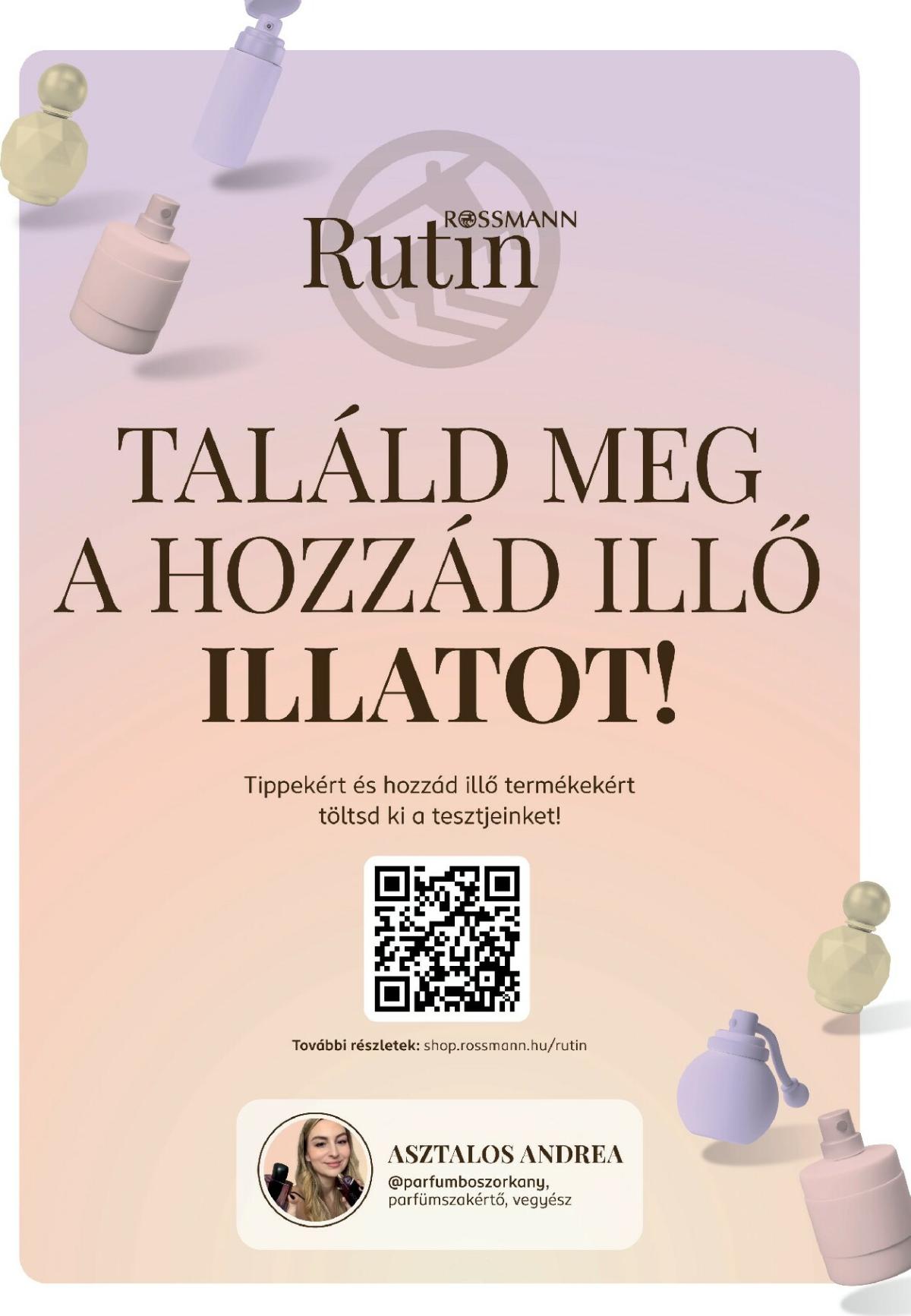 ROSSMANN
Rutin

TALÁLD MEG A HOZZÁD ILLŐ ILLATOT!

Tippekért és hozzád illő termékekért töltsd ki a tesztjeinket!

További részletek: shop.rossmann.hu/rutin

ASZTALOS ANDREA
@parfumboszorkany,
parfümszakértő, vegyész